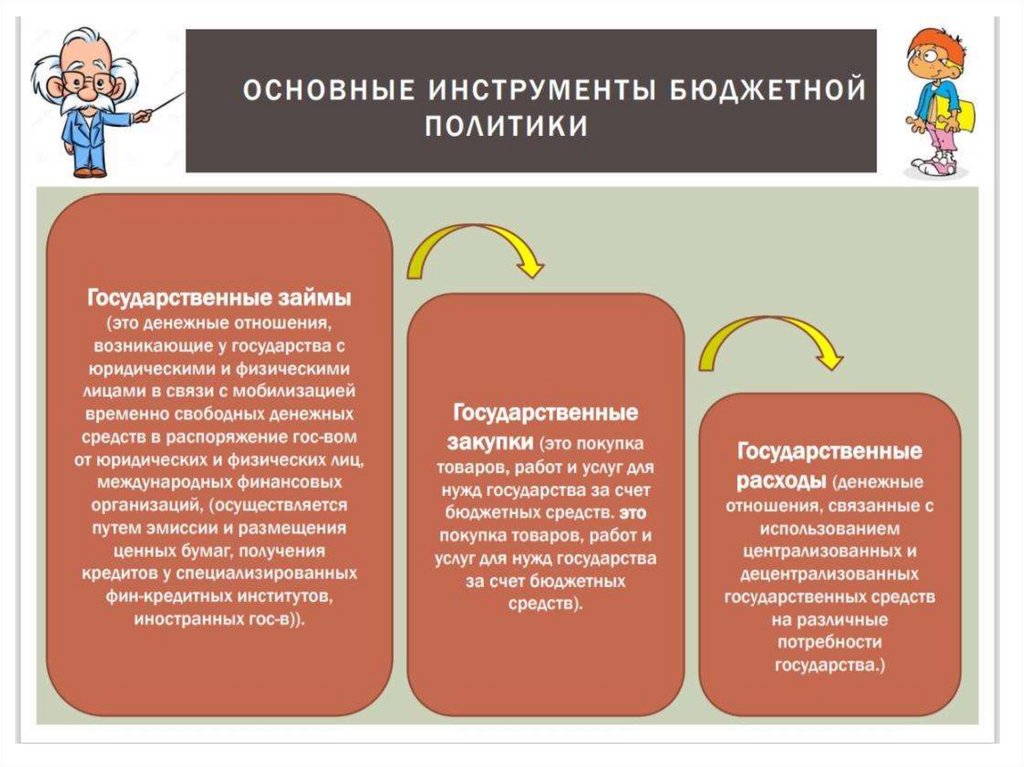 ОСНОВНЫЕ ИНСТРУМЕНТЫ БЮДЖЕТНОЙ ПОЛИТИКИ

Государственные займы (это денежные отношения, возникающие у государства с юридическими и физическими лицами в связи с мобилизацией временно свободных денежных средств в распоряжение гос-вом от юридических и физических лиц, международных финансовых организаций, (осуществляется путем эмиссии и размещения ценных бумаг, получения кредитов у специализированных фин-кредитных институтов, иностранных гос-в)).

Государственные закупки (это покупка товаров, работ и услуг для нужд государства за счет бюджетных средств. это покупка товаров, работ и услуг для нужд государства за счет бюджетных средств).

Государственные расходы (денежные отношения, связанные с использованием централизованных и децентрализованных государственных средств на различные потребности государства.)